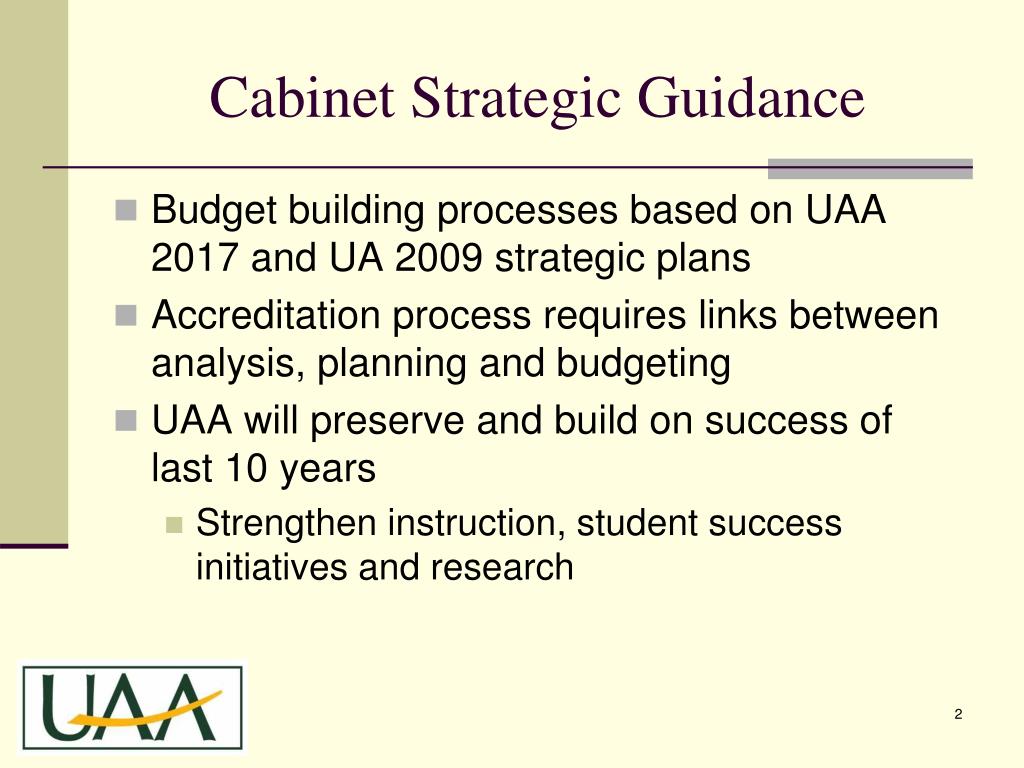 Cabinet Strategic Guidance

Budget building processes based on UAA 2017 and UA 2009 strategic plans

Accreditation process requires links between analysis, planning and budgeting

UAA will preserve and build on success of last 10 years

Strengthen instruction, student success initiatives and research

UAA

2